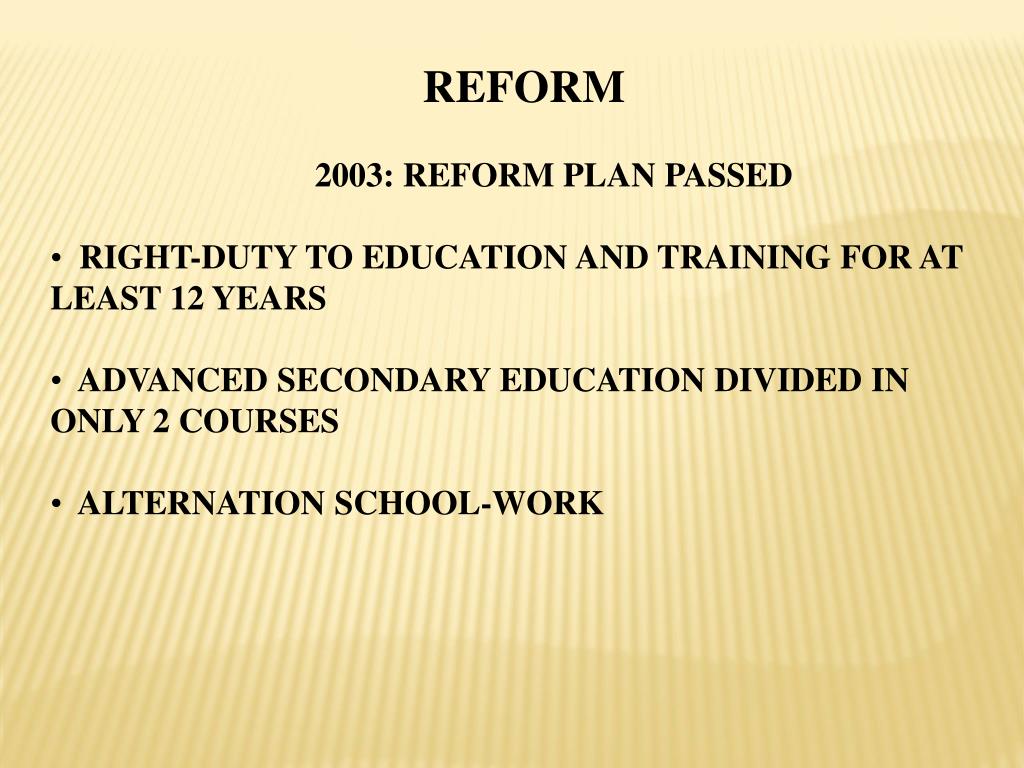 REFORM

2003: REFORM PLAN PASSED

• RIGHT-DUTY TO EDUCATION AND TRAINING FOR AT LEAST 12 YEARS

• ADVANCED SECONDARY EDUCATION DIVIDED IN ONLY 2 COURSES

• ALTERNATION SCHOOL-WORK